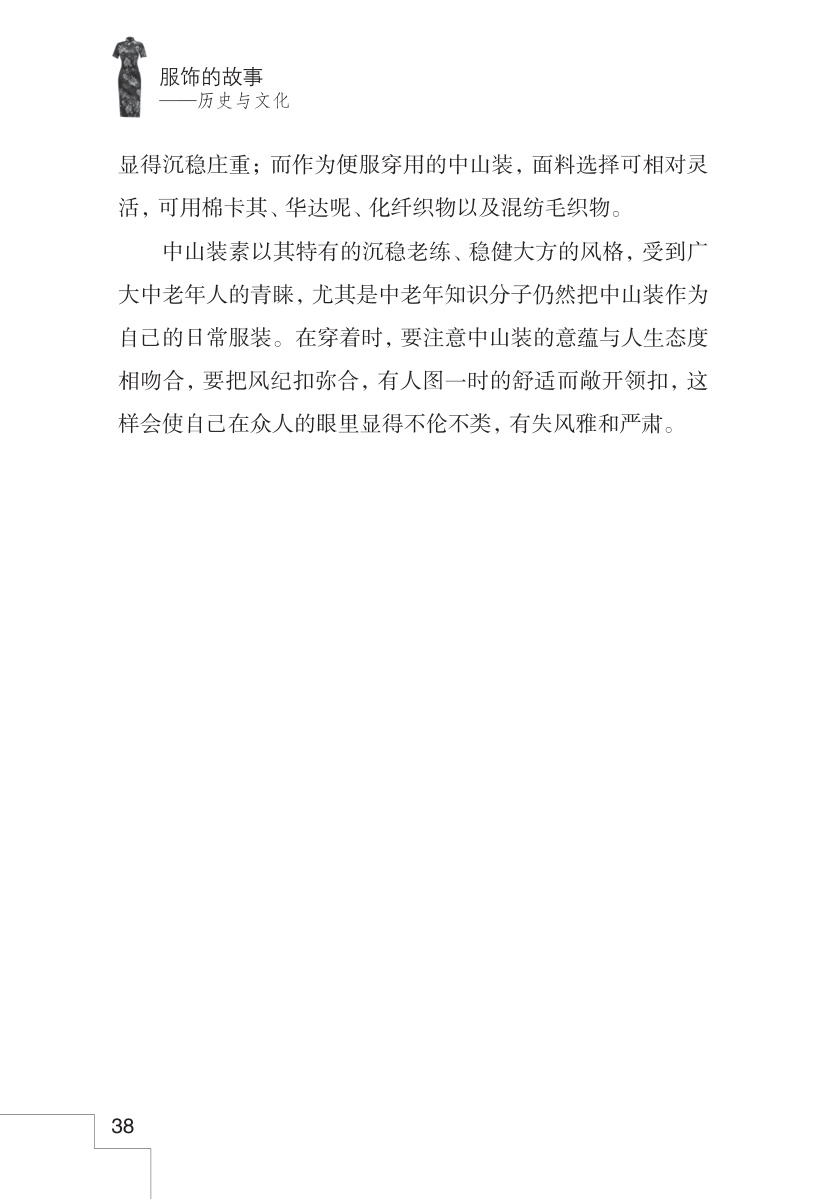 服饰的故事
——历史与文化

显得沉稳庄重；而作为便服穿用的中山装，面料选择可相对灵活，可用棉卡其、华达呢、化纤织物以及混纺毛织物。

中山装素以其特有的沉稳老练、稳健大方的风格，受到广大中老年人的青睐，尤其是中老年知识分子仍然把中山装作为自己的日常服装。在穿着时，要注意中山装的意蕴与人生态度相吻合，要把风纪扣弥合，有人图一时的舒适而敞开领扣，这样会使自己在众人的眼里显得不伦不类，有失风雅和严肃。

38